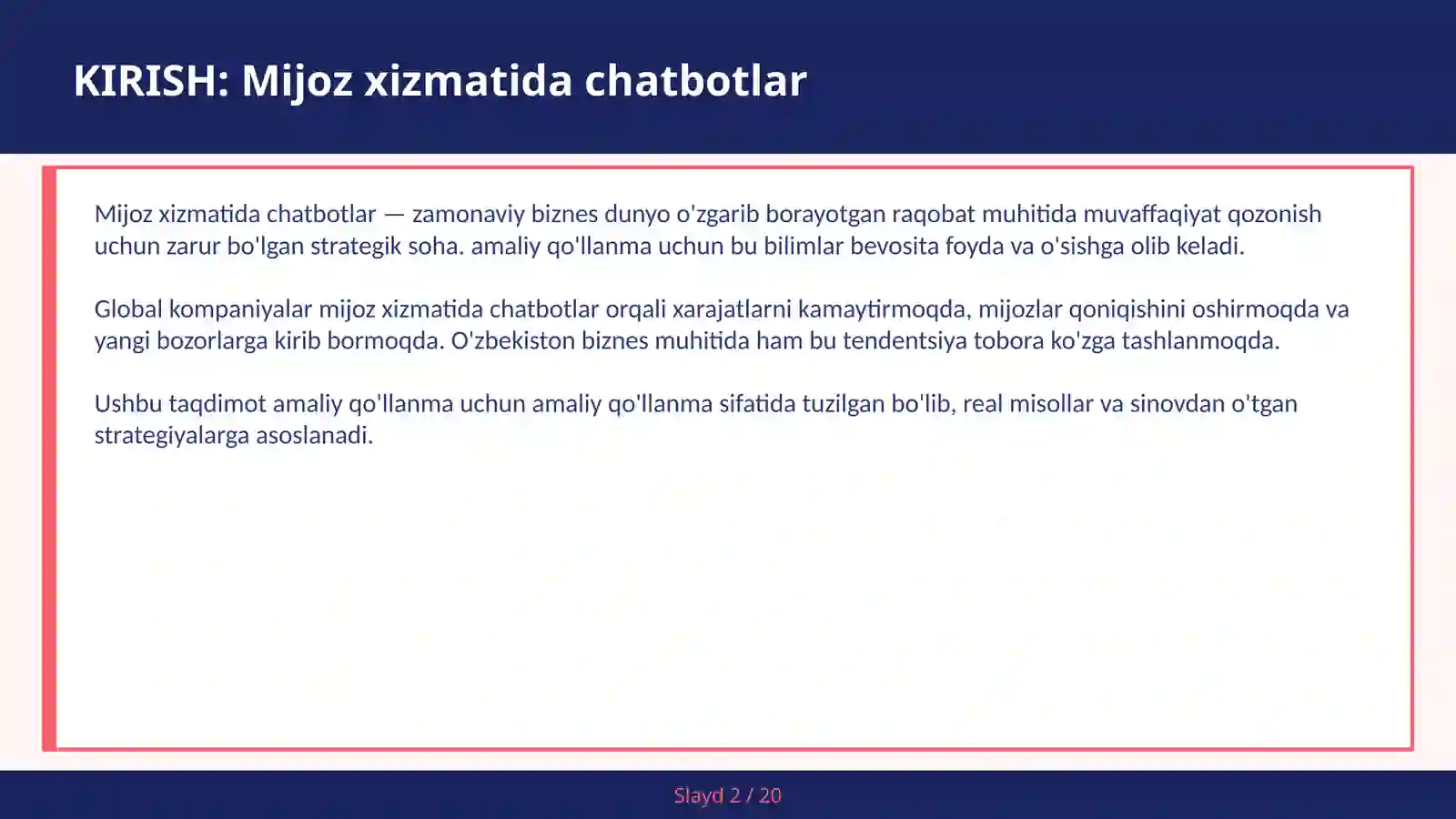 KIRISH: Mijoz xizmatida chatbotlar

Mijoz xizmatida chatbotlar — zamonaviy biznes dunyo o'zgarib borayotgan raqobat muhitida muvaffaqiyat qozonish uchun zarur bo'lgan strategik soha. amaliy qo'llanma uchun bu bilimlar bevosita foyda va o'sishga olib keladi.

Global kompaniyalar mijoz xizmatida chatbotlar orqali xarajatlarni kamaytirmoqda, mijozlar qoniqishini oshirmoqda va yangi bozorlarga kirib bormoqda. O'zbekiston biznes muhitida ham bu tendentsiya tobora ko'zga tashlanmoqda.

Ushbu taqdimot amaliy qo'llanma uchun amaliy qo'llanma sifatida tuzilgan bo'lib, real misollar va sinovdan o'tgan strategiyalarga asoslanadi.

Slayd 2 / 20